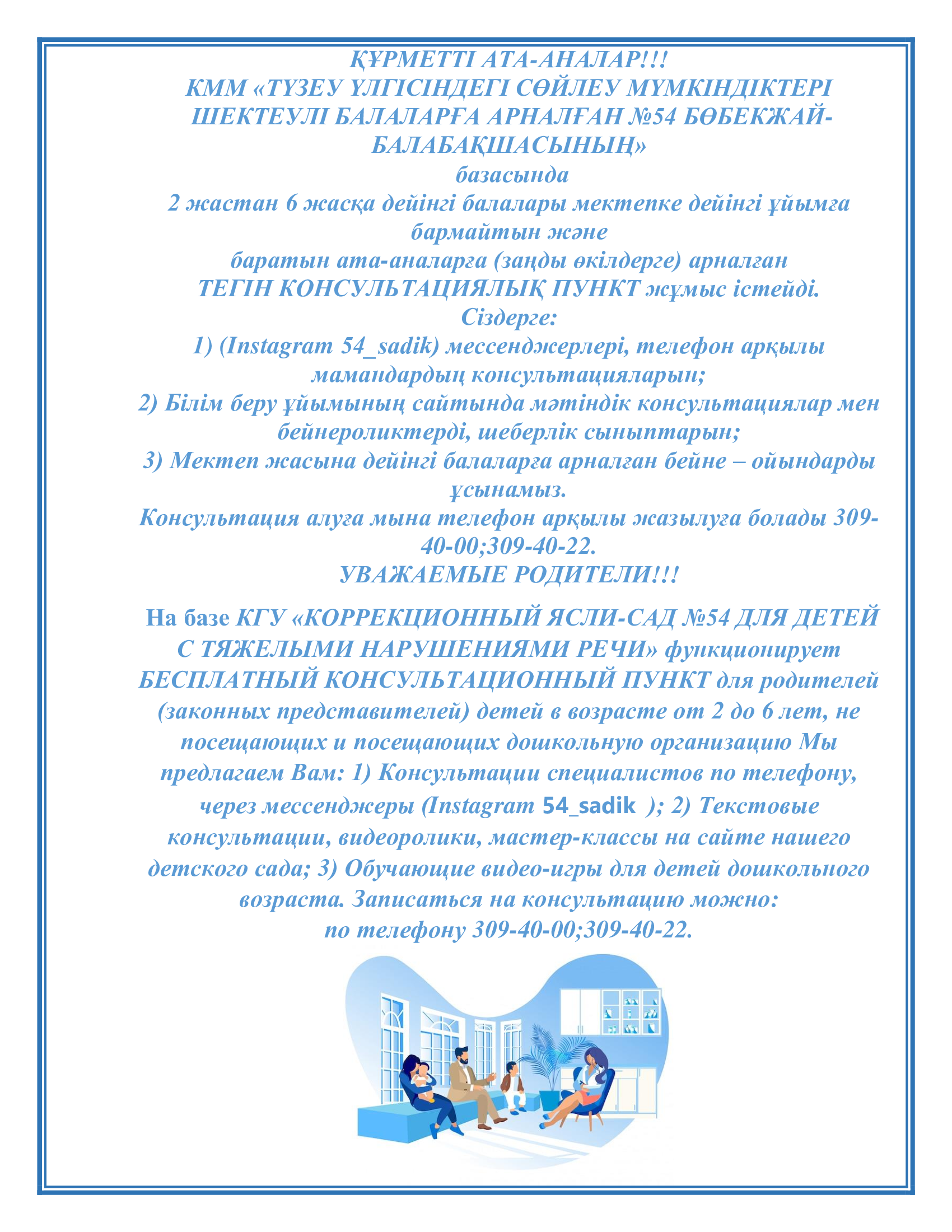 ҚҰРМЕТТІ АТА-АНАЛАР!!!
КММ «ТҮЗЕУ ҮЛГІСІНДЕГІ СӨЙЛЕУ МҮМКІНДІКТЕРІ ШЕКТЕУЛІ БАЛАЛАРҒА АРНАЛҒАН №54 БӨБЕКЖАЙ-БАЛАБАҚШАСЫНЫҢ»
базасында
2 жастан 6 жасқа дейінгі балалары мектепке дейінгі ұйымға бармайтын және
баратын ата-аналарға (заңды өкілдерге) арналған
ТЕГІН КОНСУЛЬТАЦИЯЛЫҚ ПУНКТ жұмыс істейді.
Сіздерге:
1) (Instagram 54_sadik) мессенджерлері, телефон арқылы мамандардың консультацияларын;
2) Білім беру ұйымының сайтында мәтіндік консультациялар мен бейнероликтерді, шеберлік сыныптарын;
3) Мектеп жасына дейінгі балаларға арналған бейне – ойындарды ұсынамыз.
Консультация алуға мына телефон арқылы жазылуға болады 309-40-00;309-40-22.
УВАЖАЕМЫЕ РОДИТЕЛИ!!!

На базе КГУ «КОРРЕКЦИОННЫЙ ЯСЛИ-САД №54 ДЛЯ ДЕТЕЙ С ТЯЖЕЛЫМИ НАРУШЕНИЯМИ РЕЧИ» функционирует БЕСПЛАТНЫЙ КОНСУЛЬТАЦИОННЫЙ ПУНКТ для родителей (законных представителей) детей в возрасте от 2 до 6 лет, не посещающих и посещающих дошкольную организацию Мы предлагаем Вам: 1) Консультации специалистов по телефону, через мессенджеры (Instagram 54_sadik ); 2) Текстовые консультации, видеоролики, мастер-классы на сайте нашего детского сада; 3) Обучающие видео-игры для детей дошкольного возраста. Записаться на консультацию можно:
по телефону 309-40-00;309-40-22.